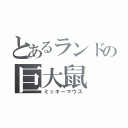 とあるランドの
巨大鼠
ミッキーマウス